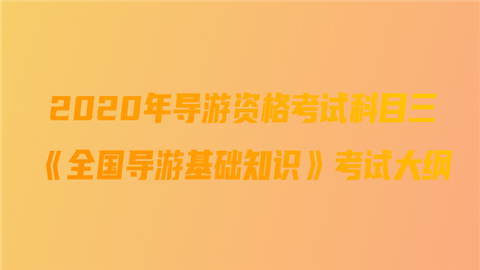 2020年导游资格考试科目三

《全国导游基础知识》考试大纲